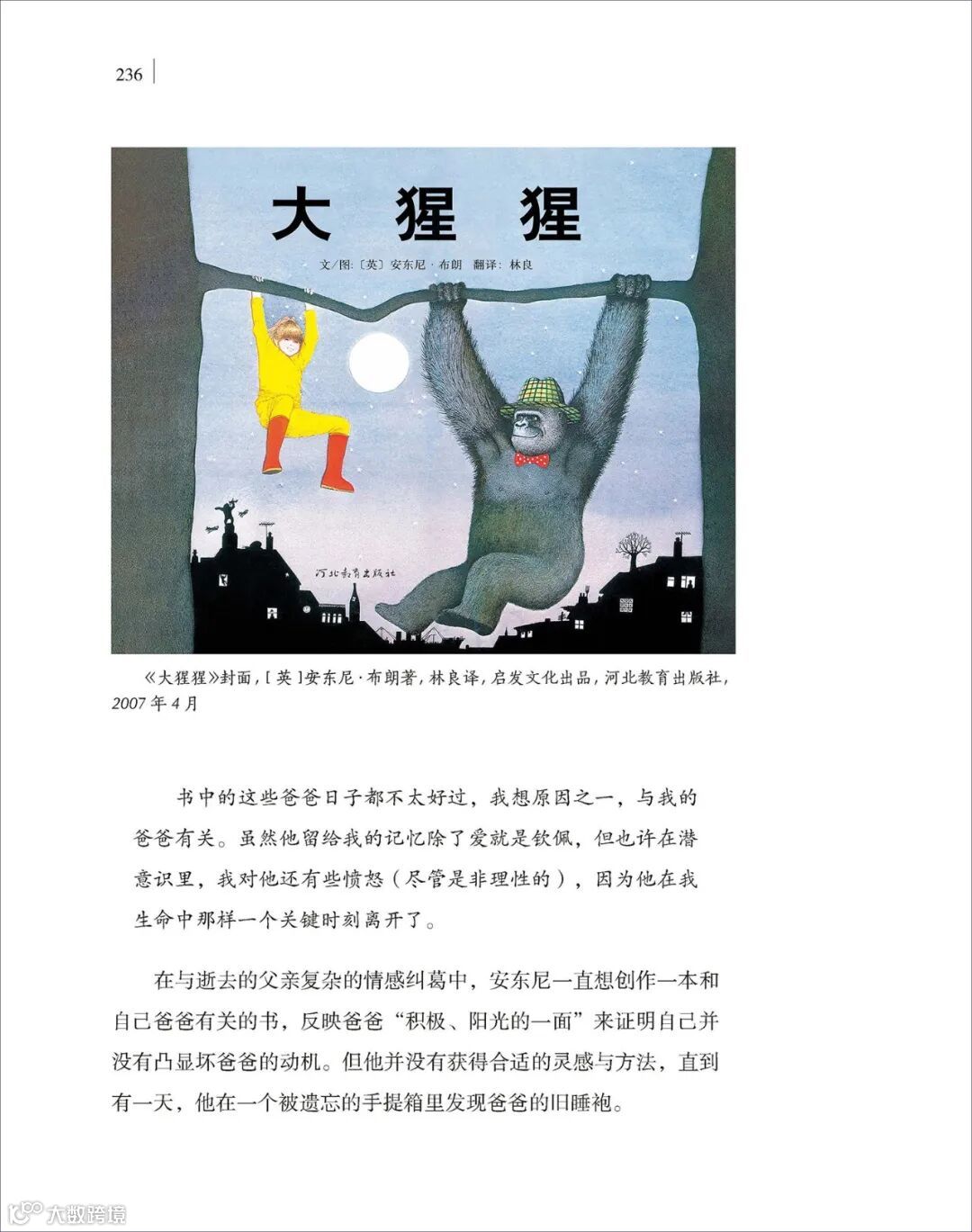 236

大猩猩

文/图:〔英〕安东尼·布朗 翻译:林良

河北教育出版社

《大猩猩》封面,[英]安东尼·布朗著,林良译,启发文化出品,河北教育出版社,2007年4月

书中的这些爸爸日子都不太好过,我想原因之一,与我的爸爸有关。虽然他留给我的记忆除了爱就是钦佩,但也许在潜意识里,我对他还有些愤怒(尽管是非理性的),因为他在我生命中那样一个关键时刻离开了。

在与逝去的父亲复杂的情感纠葛中,安东尼一直想创作一本和自己爸爸有关的书,反映爸爸“积极、阳光的一面”来证明自己并没有凸显坏爸爸的动机。但他并没有获得合适的灵感与方法,直到有一天,他在一个被遗忘的手提箱里发现爸爸的旧睡袍。

大数跨境